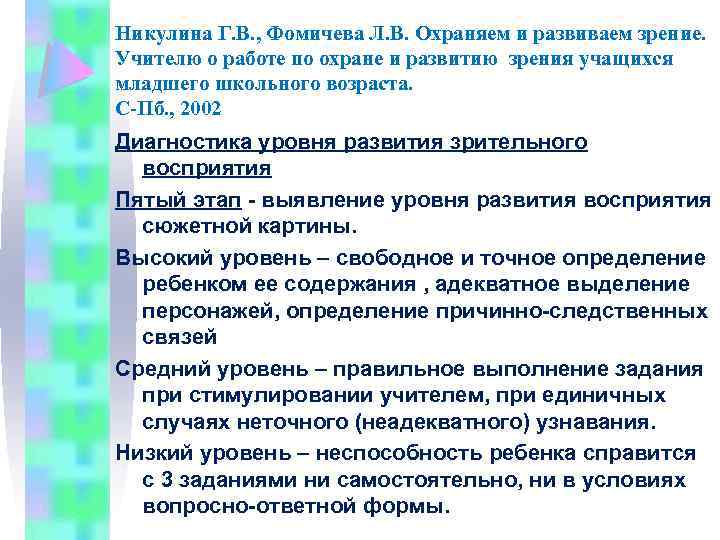 Никулина Г.В., Фомичева Л.В. Охраняем и развиваем зрение. Учителю о работе по охране и развитию зрения учащихся младшего школьного возраста.
С-Пб., 2002

Диагностика уровня развития зрительного восприятия

Пятый этап - выявление уровня развития восприятия сюжетной картины.

Высокий уровень – свободное и точное определение ребенком ее содержания , адекватное выделение персонажей, определение причинно-следственных связей

Средний уровень – правильное выполнение задания при стимулировании учителем, при единичных случаях неточного (неадекватного) узнавания.

Низкий уровень – неспособность ребенка справится с 3 заданиями ни самостоятельно, ни в условиях вопросно-ответной формы.